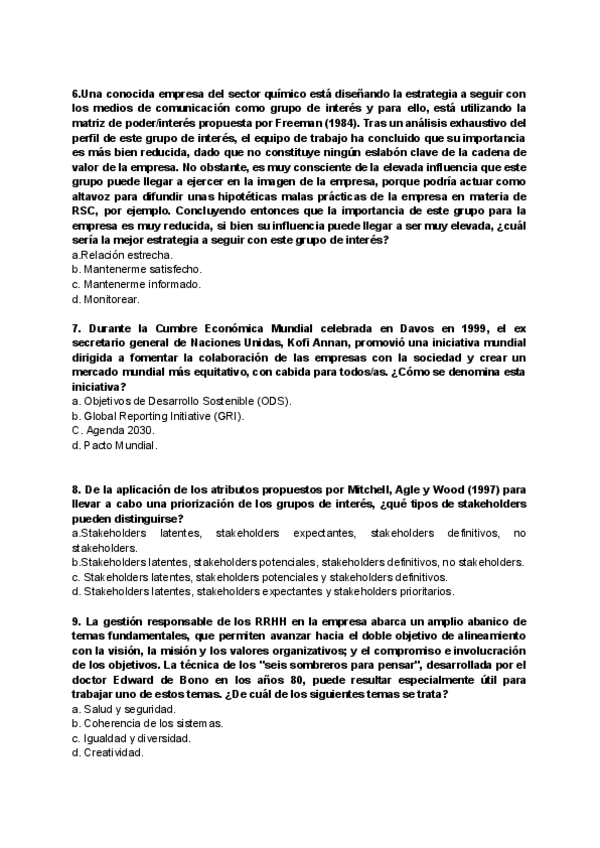 6.Una conocida empresa del sector químico está diseñando la estrategia a seguir con los medios de comunicación como grupo de interés y para ello, está utilizando la matriz de poder/interés propuesta por Freeman (1984). Tras un análisis exhaustivo del perfil de este grupo de interés, el equipo de trabajo ha concluido que su importancia es más bien reducida, dado que no constituye ningún eslabón clave de la cadena de valor de la empresa. No obstante, es muy consciente de la elevada influencia que este grupo puede llegar a ejercer en la imagen de la empresa, porque podría actuar como altavoz para difundir unas hipotéticas malas prácticas de la empresa en materia de RSC, por ejemplo. Concluyendo entonces que la importancia de este grupo para la empresa es muy reducida, si bien su influencia puede llegar a ser muy elevada, ¿cuál sería la mejor estrategia a seguir con este grupo de interés?
a.Relación estrecha.
b. Mantenerme satisfecho.
c. Mantenerme informado.
d. Monitorear.

7. Durante la Cumbre Económica Mundial celebrada en Davos en 1999, el ex secretario general de Naciones Unidas, Kofi Annan, promovió una iniciativa mundial dirigida a fomentar la colaboración de las empresas con la sociedad y crear un mercado mundial más equitativo, con cabida para todos/as. ¿Cómo se denomina esta iniciativa?
a. Objetivos de Desarrollo Sostenible (ODS).
b. Global Reporting Initiative (GRI).
C. Agenda 2030.
d. Pacto Mundial.

8. De la aplicación de los atributos propuestos por Mitchell, Agle y Wood (1997) para llevar a cabo una priorización de los grupos de interés, ¿qué tipos de stakeholders pueden distinguirse?
a.Stakeholders latentes, stakeholders expectantes, stakeholders definitivos, no stakeholders.
b.Stakeholders latentes, stakeholders potenciales, stakeholders definitivos, no stakeholders.
c. Stakeholders latentes, stakeholders potenciales y stakeholders definitivos.
d. Stakeholders latentes, stakeholders expectantes y stakeholders prioritarios.

9. La gestión responsable de los RRHH en la empresa abarca un amplio abanico de temas fundamentales, que permiten avanzar hacia el doble objetivo de alineamiento con la visión, la misión y los valores organizativos; y el compromiso e involucración de los objetivos. La técnica de los "seis sombreros para pensar", desarrollada por el doctor Edward de Bono en los años 80, puede resultar especialmente útil para trabajar uno de estos temas. ¿De cuál de los siguientes temas se trata?
a. Salud y seguridad.
b. Coherencia de los sistemas.
c. Igualdad y diversidad.
d. Creatividad.